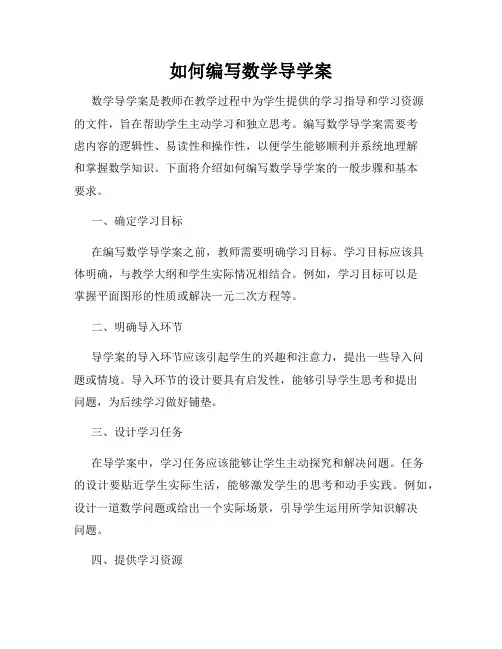 如何编写数学导学案

数学导学案是教师在教学过程中为学生提供的学习指导和学习资源的文件，旨在帮助学生主动学习和独立思考。编写数学导学案需要考虑内容的逻辑性、易读性和操作性，以便学生能够顺利并系统地理解和掌握数学知识。下面将介绍如何编写数学导学案的一般步骤和基本要求。

一、确定学习目标

在编写数学导学案之前，教师需要明确学习目标。学习目标应该具体明确，与教学大纲和学生实际情况相结合。例如，学习目标可以是掌握平面图形的性质或解决一元二次方程等。

二、明确导入环节

导学案的导入环节应该引起学生的兴趣和注意力，提出一些导入问题或情境。导入环节的设计要具有启发性，能够引导学生思考和提出问题，为后续学习做好铺垫。

三、设计学习任务

在导学案中，学习任务应该能够让学生主动探究和解决问题。任务的设计要贴近学生实际生活，能够激发学生的思考和动手实践。例如，设计一道数学问题或给出一个实际场景，引导学生运用所学知识解决问题。

四、提供学习资源